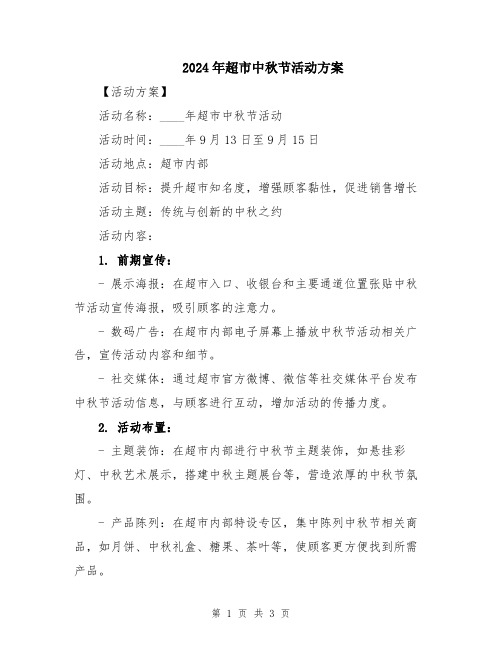 2024年超市中秋节活动方案

【活动方案】

活动名称：____年超市中秋节活动

活动时间：____年9月13日至9月15日

活动地点：超市内部

活动目标：提升超市知名度，增强顾客黏性，促进销售增长

活动主题：传统与创新的中秋之约

活动内容：

1. 前期宣传：

- 展示海报：在超市入口、收银台和主要通道位置张贴中秋节活动宣传海报，吸引顾客的注意力。

- 数码广告：在超市内部电子屏幕上播放中秋节活动相关广告，宣传活动内容和细节。

- 社交媒体：通过超市官方微博、微信等社交媒体平台发布中秋节活动信息，与顾客进行互动，增加活动的传播力度。

2. 活动布置：

- 主题装饰：在超市内部进行中秋节主题装饰，如悬挂彩灯、中秋艺术展示，搭建中秋主题展台等，营造浓厚的中秋节氛围。

- 产品陈列：在超市内部特设专区，集中陈列中秋节相关商品，如月饼、中秋礼盒、糖果、茶叶等，使顾客更方便找到所需产品。

第 1 页 共 3 页